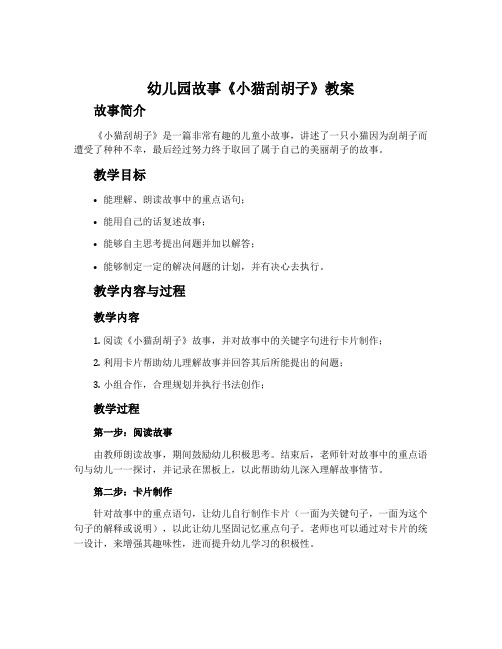 幼儿园故事《小猫刮胡子》教案

故事简介

《小猫刮胡子》是一篇非常有趣的儿童小故事，讲述了一只小猫因为刮胡子而遭受了种种不幸，最后经过努力终于取回了属于自己的美丽胡子的故事。

教学目标

• 能理解、朗读故事中的重点语句；

• 能用自己的话复述故事；

• 能够自主思考提出问题并加以解答；

• 能够制定一定的解决问题的计划，并有决心去执行。

教学内容与过程

教学内容

1. 阅读《小猫刮胡子》故事，并对故事中的关键字句进行卡片制作；

2. 利用卡片帮助幼儿理解故事并回答其后所能提出的问题；

3. 小组合作，合理规划并执行书法创作；

教学过程

第一步：阅读故事

由教师朗读故事，期间鼓励幼儿积极思考。结束后，老师针对故事中的重点语句与幼儿一一探讨，并记录在黑板上，以此帮助幼儿深入理解故事情节。

第二步：卡片制作

针对故事中的重点语句，让幼儿自行制作卡片（一面为关键句子，一面为这个句子的解释或说明），以此让幼儿坚固记忆重点句子。老师也可以通过对卡片的统一设计，来增强其趣味性，进而提升幼儿学习的积极性。